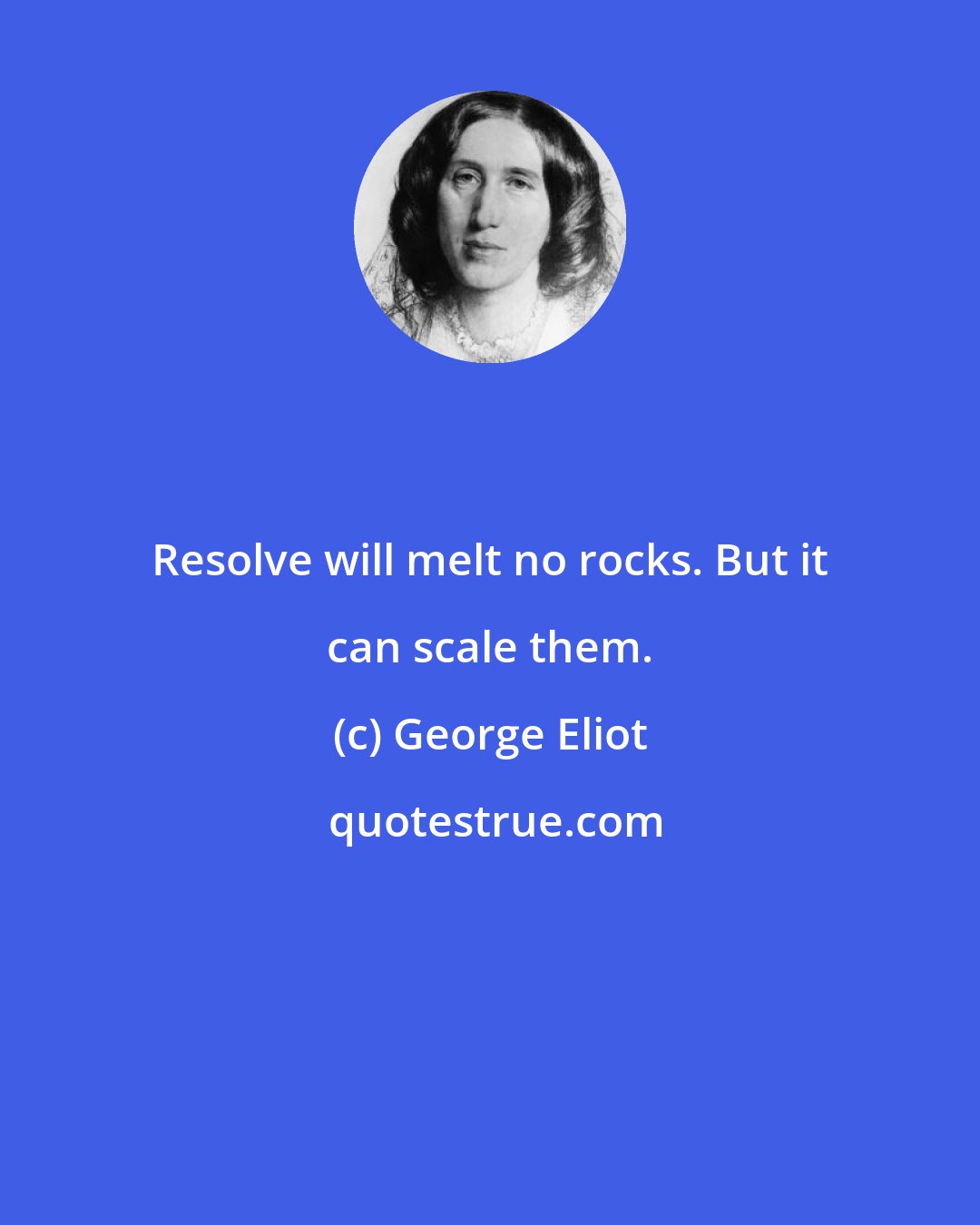 Resolve will melt no rocks. But it can scale them.

(c) George Eliot

quotestrue.com